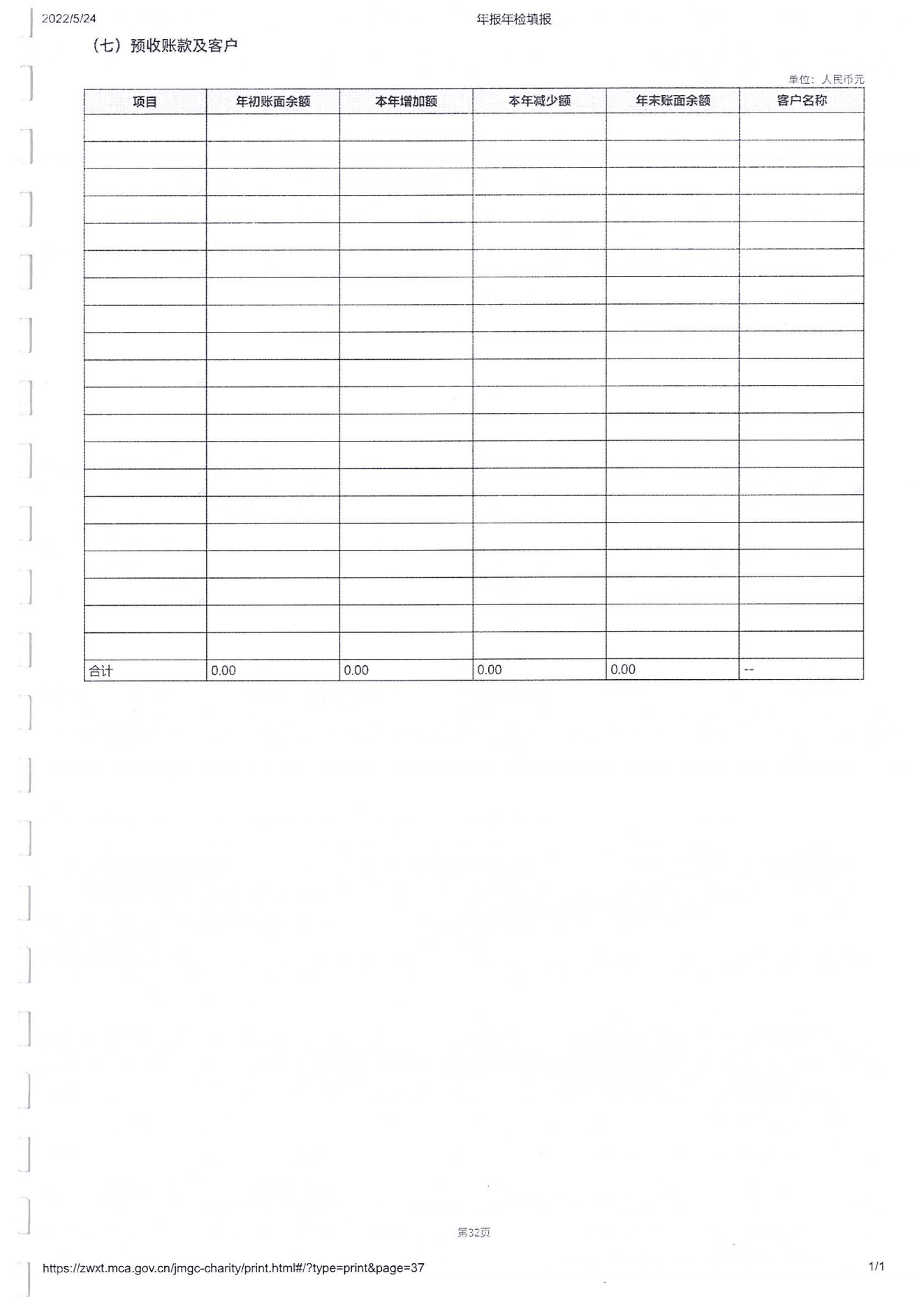 2022/5/24

年报年检填报

（七）预收账款及客户

单位：人民币元

| 项目 | 年初账面余额 | 本年增加额 | 本年减少额 | 年末账面余额 | 客户名称 |
|---|---|---|---|---|---|
| | | | | | |
| | | | | | |
| | | | | | |
| | | | | | |
| | | | | | |
| | | | | | |
| | | | | | |
| | | | | | |
| | | | | | |
| | | | | | |
| | | | | | |
| | | | | | |
| | | | | | |
| | | | | | |
| | | | | | |
| | | | | | |
| | | | | | |
| | | | | | |
| | | | | | |
| | | | | | |
| 合计 | 0.00 | 0.00 | 0.00 | 0.00 | -- |

第32页

https://zwxt.mca.gov.cn/jmgc-charity/print.html#/?type=print&page=37

1/1